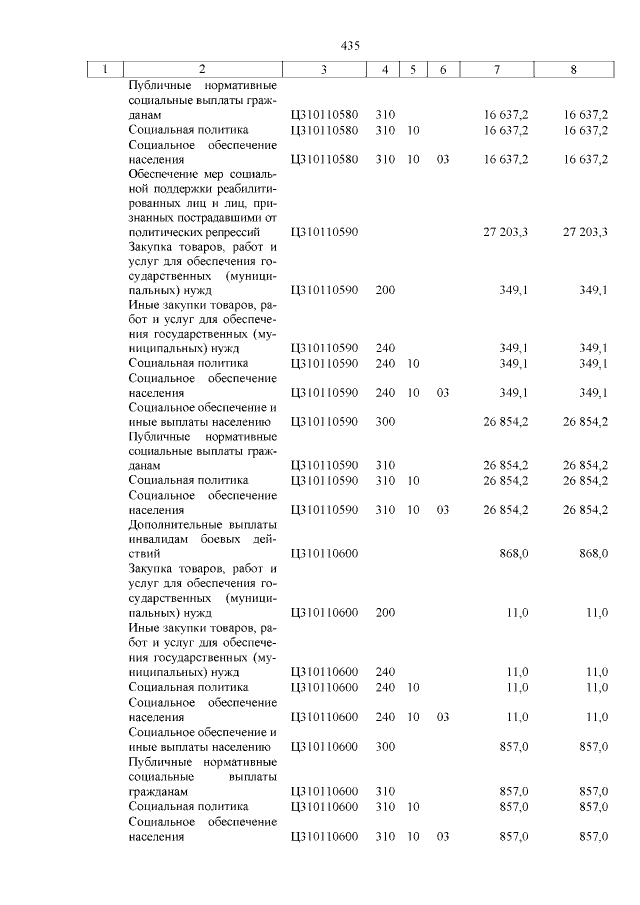 435

| 1 | 2 | 3 | 4 | 5 | 6 | 7 | 8 |
|---|---|---|---|---|---|---|---|
| | Публичные нормативные социальные выплаты гражданам | Ц310110580 | 310 | | | 16 637,2 | 16 637,2 |
| | Социальная политика | Ц310110580 | 310 | 10 | | 16 637,2 | 16 637,2 |
| | Социальное обеспечение населения | Ц310110580 | 310 | 10 | 03 | 16 637,2 | 16 637,2 |
| | Обеспечение мер социальной поддержки реабилитированных лиц и лиц, признанных пострадавшими от политических репрессий | Ц310110590 | | | | 27 203,3 | 27 203,3 |
| | Закупка товаров, работ и услуг для обеспечения государственных (муниципальных) нужд | Ц310110590 | 200 | | | 349,1 | 349,1 |
| | Иные закупки товаров, работ и услуг для обеспечения государственных (муниципальных) нужд | Ц310110590 | 240 | | | 349,1 | 349,1 |
| | Социальная политика | Ц310110590 | 240 | 10 | | 349,1 | 349,1 |
| | Социальное обеспечение населения | Ц310110590 | 240 | 10 | 03 | 349,1 | 349,1 |
| | Социальное обеспечение и иные выплаты населению | Ц310110590 | 300 | | | 26 854,2 | 26 854,2 |
| | Публичные нормативные социальные выплаты гражданам | Ц310110590 | 310 | | | 26 854,2 | 26 854,2 |
| | Социальная политика | Ц310110590 | 310 | 10 | | 26 854,2 | 26 854,2 |
| | Социальное обеспечение населения | Ц310110590 | 310 | 10 | 03 | 26 854,2 | 26 854,2 |
| | Дополнительные выплаты инвалидам боевых действий | Ц310110600 | | | | 868,0 | 868,0 |
| | Закупка товаров, работ и услуг для обеспечения государственных (муниципальных) нужд | Ц310110600 | 200 | | | 11,0 | 11,0 |
| | Иные закупки товаров, работ и услуг для обеспечения государственных (муниципальных) нужд | Ц310110600 | 240 | | | 11,0 | 11,0 |
| | Социальная политика | Ц310110600 | 240 | 10 | | 11,0 | 11,0 |
| | Социальное обеспечение населения | Ц310110600 | 240 | 10 | 03 | 11,0 | 11,0 |
| | Социальное обеспечение и иные выплаты населению | Ц310110600 | 300 | | | 857,0 | 857,0 |
| | Публичные нормативные социальные выплаты гражданам | Ц310110600 | 310 | | | 857,0 | 857,0 |
| | Социальная политика | Ц310110600 | 310 | 10 | | 857,0 | 857,0 |
| | Социальное обеспечение населения | Ц310110600 | 310 | 10 | 03 | 857,0 | 857,0 |